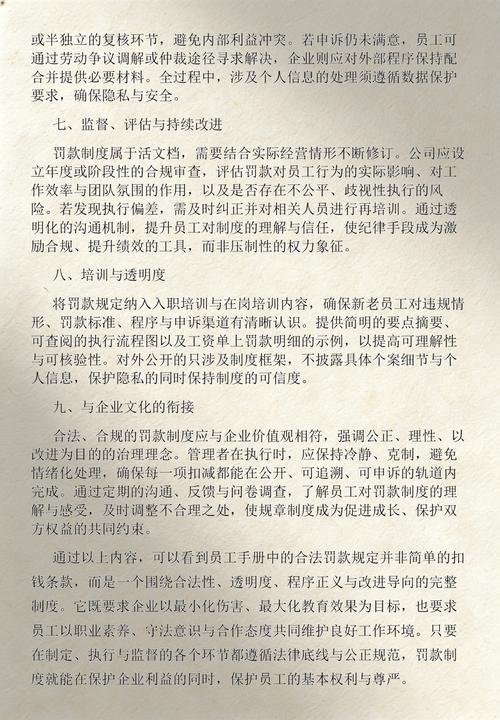 或半独立的复核环节，避免内部利益冲突。若申诉仍未满意，员工可通过劳动争议调解或仲裁途径寻求解决，企业则应对外部程序保持配合并提供必要材料。全过程中，涉及个人信息的处理须遵循数据保护要求，确保隐私与安全。

七、监督、评估与持续改进

罚款制度属于活文档，需要结合实际经营情形不断修订。公司应设立年度或阶段性的合规审查，评估罚款对员工行为的实际影响、对工作效率与团队氛围的作用，以及是否存在不公平、歧视性执行的风险。若发现执行偏差，需及时纠正并对相关人员进行再培训。通过透明化的沟通机制，提升员工对制度的理解与信任，使纪律手段成为激励合规、提升绩效的工具，而非压制性的权力象征。

八、培训与透明度

将罚款规定纳入入职培训与在岗培训内容，确保新老员工对违规情形、罚款标准、程序与申诉渠道有清晰认识。提供简明的要点摘要、可查阅的执行流程图以及工资单上罚款明细的示例，以提高可理解性与可核验性。对外公开的只涉及制度框架，不披露具体个案细节与个人信息，保护隐私的同时保持制度的可信度。

九、与企业文化的衔接

合法、合规的罚款制度应与企业价值观相符，强调公正、理性、以改进为目的的治理理念。管理者在执行时，应保持冷静、克制，避免情绪化处理，确保每一项扣减都能在公开、可追溯、可申诉的轨道内完成。通过定期的沟通、反馈与问卷调查，了解员工对罚款制度的理解与感受，及时调整不合理之处，使规章制度成为促进成长、保护双方权益的共同约束。

通过以上内容，可以看到员工手册中的合法罚款规定并非简单的扣钱条款，而是一个围绕合法性、透明度、程序正义与改进导向的完整制度。它既要求企业以最小化伤害、最大化教育效果为目标，也要求员工以职业素养、守法意识与合作态度共同维护良好工作环境。只要在制定、执行与监督的各个环节都遵循法律底线与公正规范，罚款制度就能在保护企业利益的同时，保护员工的基本权利与尊严。